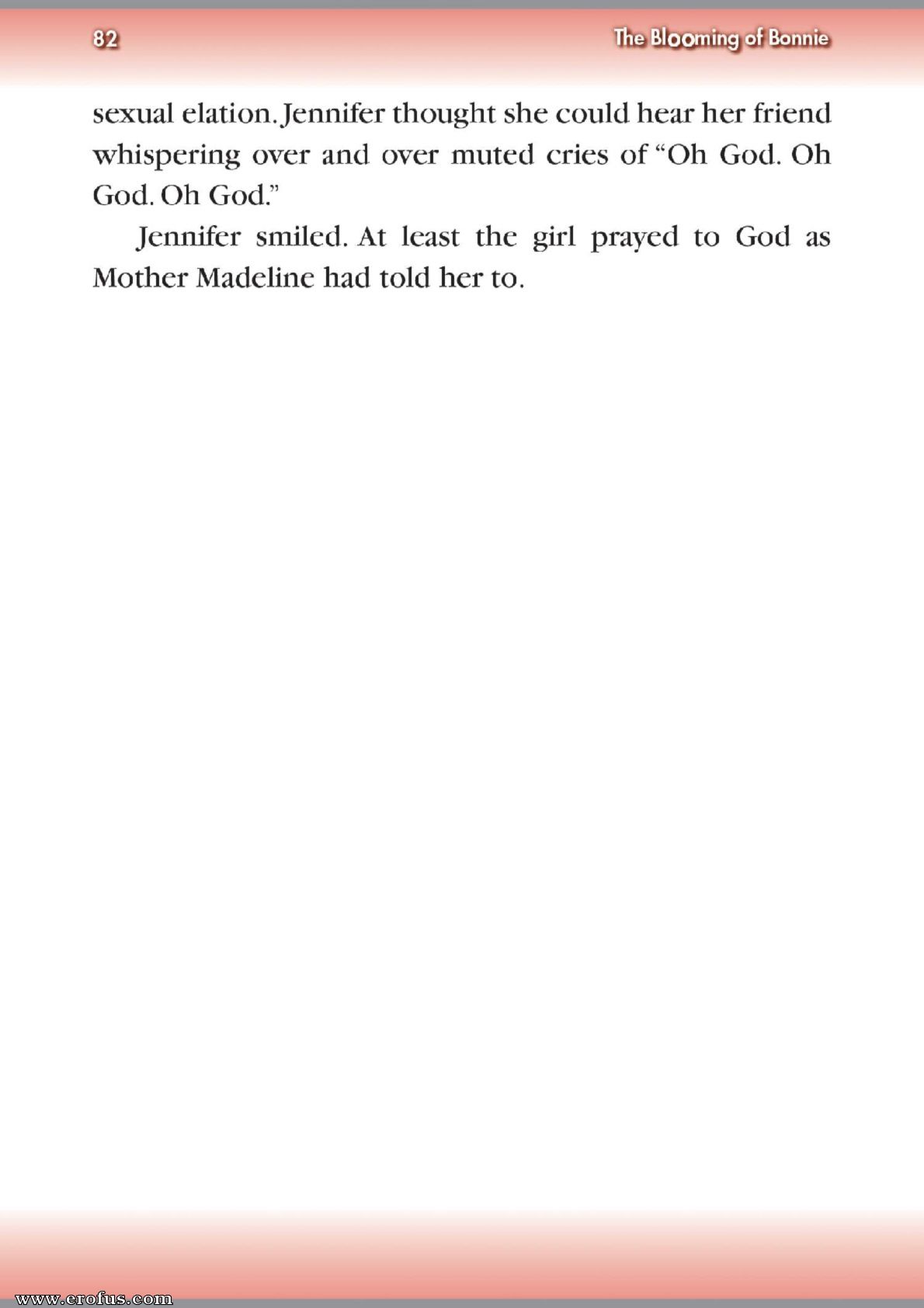 82

The Blooming of Bonnie

sexual elation. Jennifer thought she could hear her friend whispering over and over muted cries of "Oh God. Oh God. Oh God."

Jennifer smiled. At least the girl prayed to God as Mother Madeline had told her to.

www.erofus.com